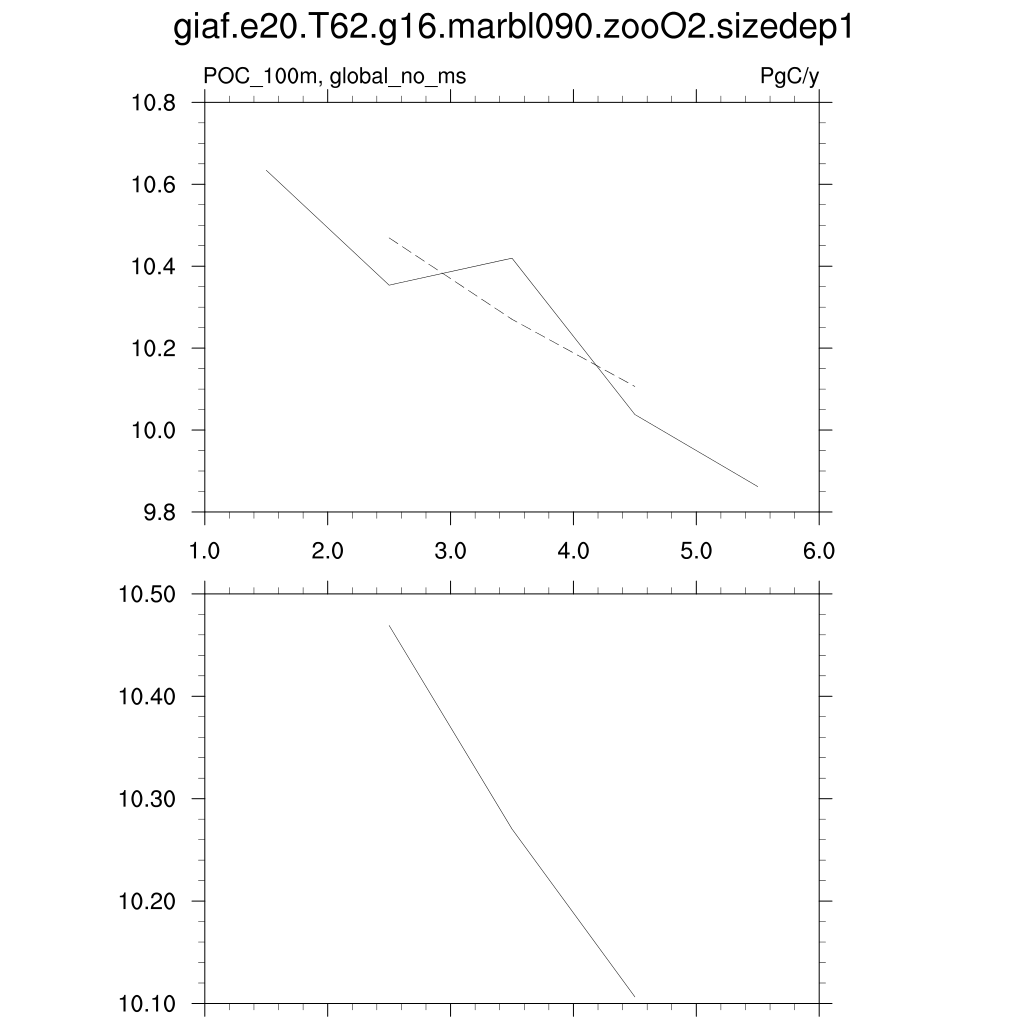 giaf.e20.T62.g16.marbl090.zooO2.sizedep1

POC_100m, global_no_ms

PgC/y

10.8
10.6
10.4
10.2
10.0
9.8

1.0
2.0
3.0
4.0
5.0
6.0

10.50
10.40
10.30
10.20
10.10